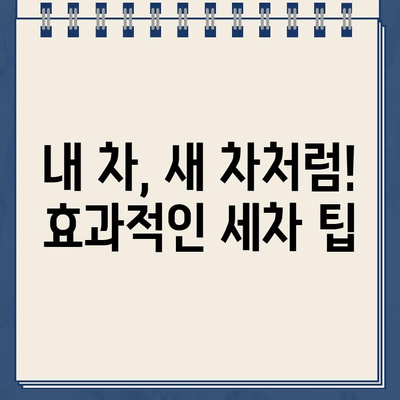 내 차, 새 차처럼!
효과적인 세차 팁